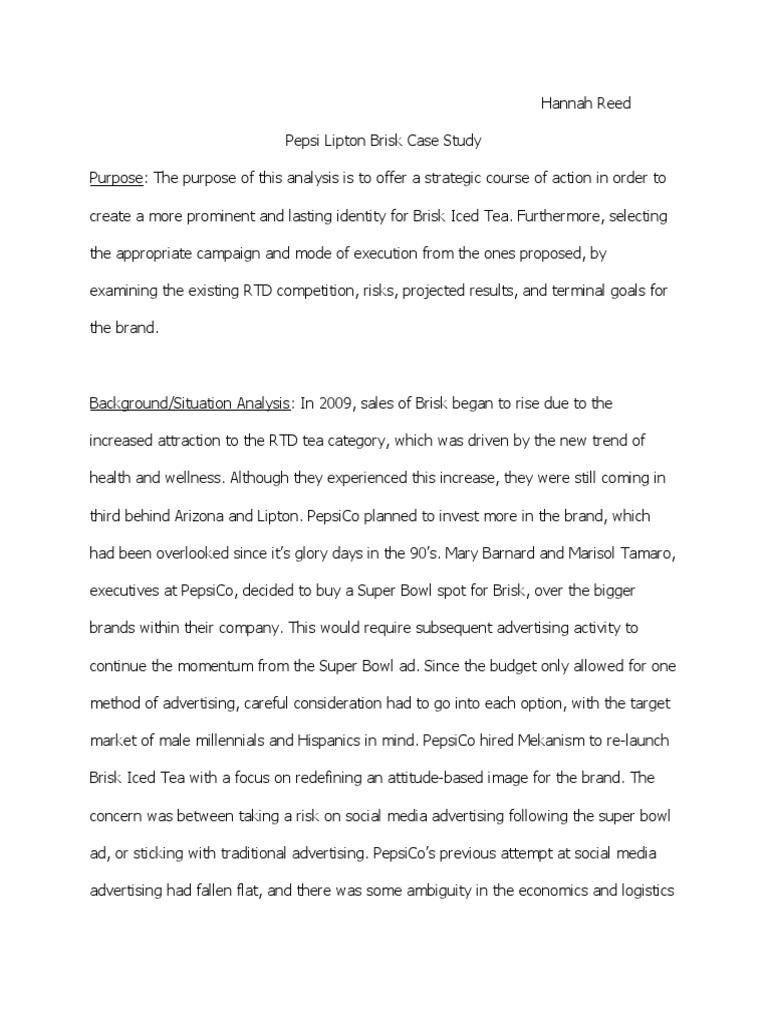 Hannah Reed

Pepsi Lipton Brisk Case Study

Purpose: The purpose of this analysis is to offer a strategic course of action in order to create a more prominent and lasting identity for Brisk Iced Tea. Furthermore, selecting the appropriate campaign and mode of execution from the ones proposed, by examining the existing RTD competition, risks, projected results, and terminal goals for the brand.

Background/Situation Analysis: In 2009, sales of Brisk began to rise due to the increased attraction to the RTD tea category, which was driven by the new trend of health and wellness. Although they experienced this increase, they were still coming in third behind Arizona and Lipton. PepsiCo planned to invest more in the brand, which had been overlooked since it's glory days in the 90's. Mary Barnard and Marisol Tamaro, executives at PepsiCo, decided to buy a Super Bowl spot for Brisk, over the bigger brands within their company. This would require subsequent advertising activity to continue the momentum from the Super Bowl ad. Since the budget only allowed for one method of advertising, careful consideration had to go into each option, with the target market of male millennials and Hispanics in mind. PepsiCo hired Mekanism to re-launch Brisk Iced Tea with a focus on redefining an attitude-based image for the brand. The concern was between taking a risk on social media advertising following the super bowl ad, or sticking with traditional advertising. PepsiCo's previous attempt at social media advertising had fallen flat, and there was some ambiguity in the economics and logistics